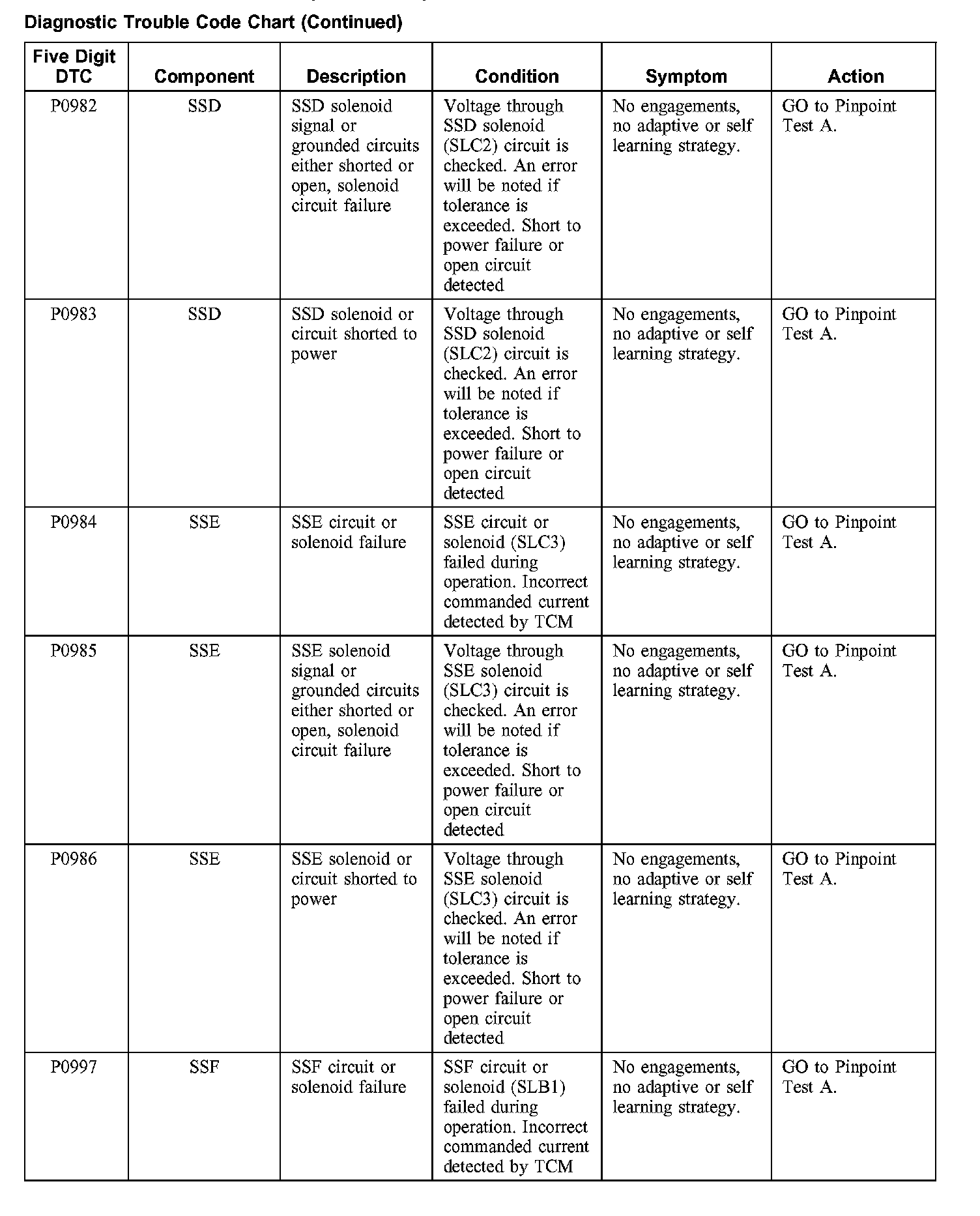 Diagnostic Trouble Code Chart (Continued)

| Five Digit DTC | Component | Description | Condition | Symptom | Action |
|---|---|---|---|---|---|
| P0982 | SSD | SSD solenoid signal or grounded circuits either shorted or open, solenoid circuit failure | Voltage through SSD solenoid (SLC2) circuit is checked. An error will be noted if tolerance is exceeded. Short to power failure or open circuit detected | No engagements, no adaptive or self learning strategy. | GO to Pinpoint Test A. |
| P0983 | SSD | SSD solenoid or circuit shorted to power | Voltage through SSD solenoid (SLC2) circuit is checked. An error will be noted if tolerance is exceeded. Short to power failure or open circuit detected | No engagements, no adaptive or self learning strategy. | GO to Pinpoint Test A. |
| P0984 | SSE | SSE circuit or solenoid failure | SSE circuit or solenoid (SLC3) failed during operation. Incorrect commanded current detected by TCM | No engagements, no adaptive or self learning strategy. | GO to Pinpoint Test A. |
| P0985 | SSE | SSE solenoid signal or grounded circuits either shorted or open, solenoid circuit failure | Voltage through SSE solenoid (SLC3) circuit is checked. An error will be noted if tolerance is exceeded. Short to power failure or open circuit detected | No engagements, no adaptive or self learning strategy. | GO to Pinpoint Test A. |
| P0986 | SSE | SSE solenoid or circuit shorted to power | Voltage through SSE solenoid (SLC3) circuit is checked. An error will be noted if tolerance is exceeded. Short to power failure or open circuit detected | No engagements, no adaptive or self learning strategy. | GO to Pinpoint Test A. |
| P0997 | SSF | SSF circuit or solenoid failure | SSF circuit or solenoid (SLB1) failed during operation. Incorrect commanded current detected by TCM | No engagements, no adaptive or self learning strategy. | GO to Pinpoint Test A. |